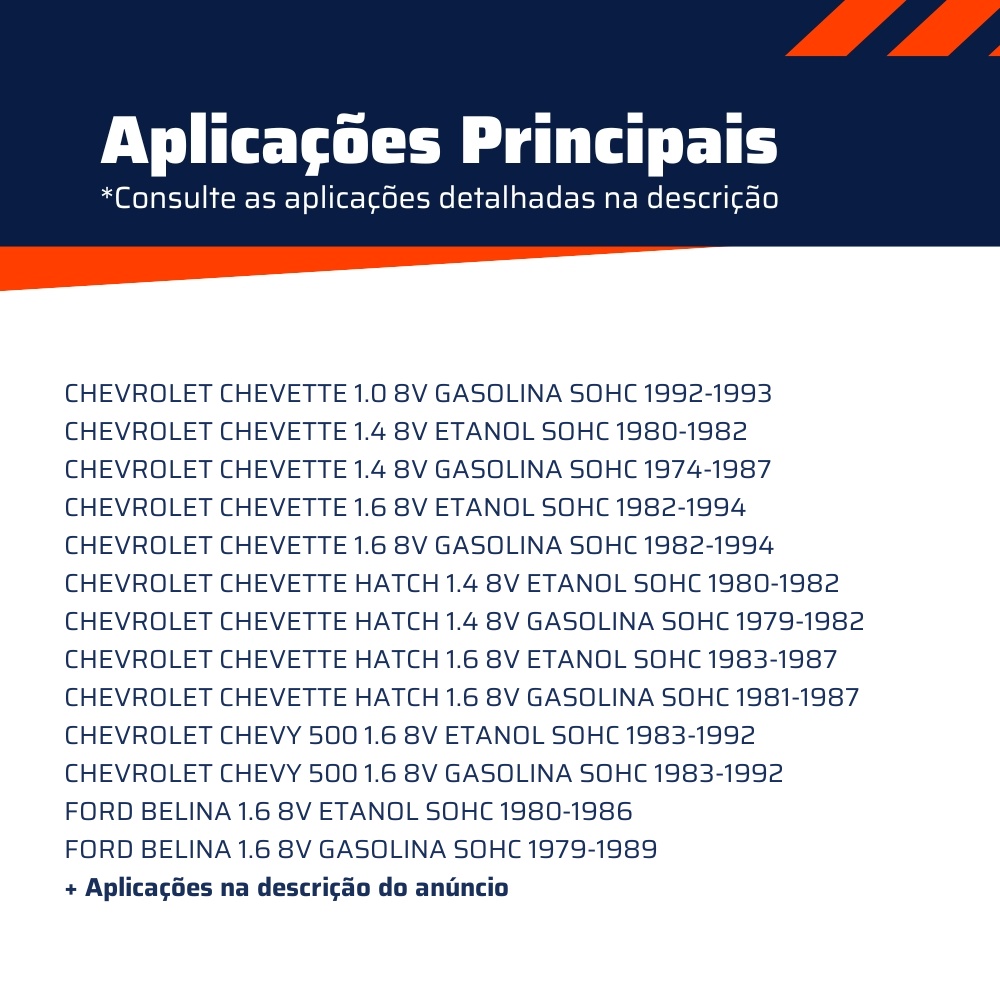 Aplicações Principais
*Consulte as aplicações detalhadas na descrição

CHEVROLET CHEVETTE 1.0 8V GASOLINA SOHC 1992-1993
CHEVROLET CHEVETTE 1.4 8V ETANOL SOHC 1980-1982
CHEVROLET CHEVETTE 1.4 8V GASOLINA SOHC 1974-1987
CHEVROLET CHEVETTE 1.6 8V ETANOL SOHC 1982-1994
CHEVROLET CHEVETTE 1.6 8V GASOLINA SOHC 1982-1994
CHEVROLET CHEVETTE HATCH 1.4 8V ETANOL SOHC 1980-1982
CHEVROLET CHEVETTE HATCH 1.4 8V GASOLINA SOHC 1979-1982
CHEVROLET CHEVETTE HATCH 1.6 8V ETANOL SOHC 1983-1987
CHEVROLET CHEVETTE HATCH 1.6 8V GASOLINA SOHC 1981-1987
CHEVROLET CHEVY 500 1.6 8V ETANOL SOHC 1983-1992
CHEVROLET CHEVY 500 1.6 8V GASOLINA SOHC 1983-1992
FORD BELINA 1.6 8V ETANOL SOHC 1980-1986
FORD BELINA 1.6 8V GASOLINA SOHC 1979-1989
+ Aplicações na descrição do anúncio